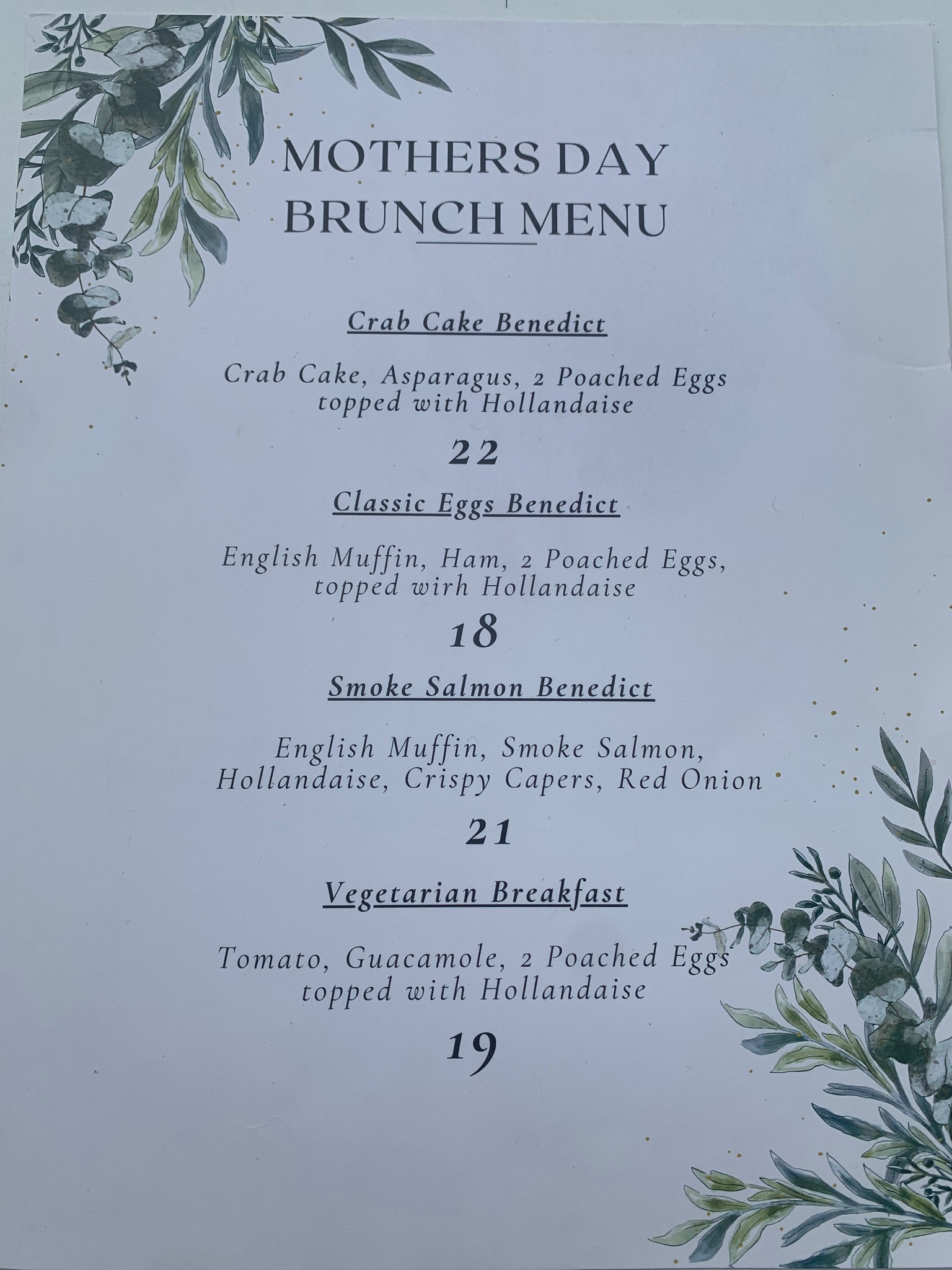 MOTHERS DAY
BRUNCH MENU

Crab Cake Benedict

Crab Cake, Asparagus, 2 Poached Eggs topped with Hollandaise

22

Classic Eggs Benedict

English Muffin, Ham, 2 Poached Eggs, topped wirh Hollandaise

18

Smoke Salmon Benedict

English Muffin, Smoke Salmon, Hollandaise, Crispy Capers, Red Onion

21

Vegetarian Breakfast

Tomato, Guacamole, 2 Poached Eggs topped with Hollandaise

19